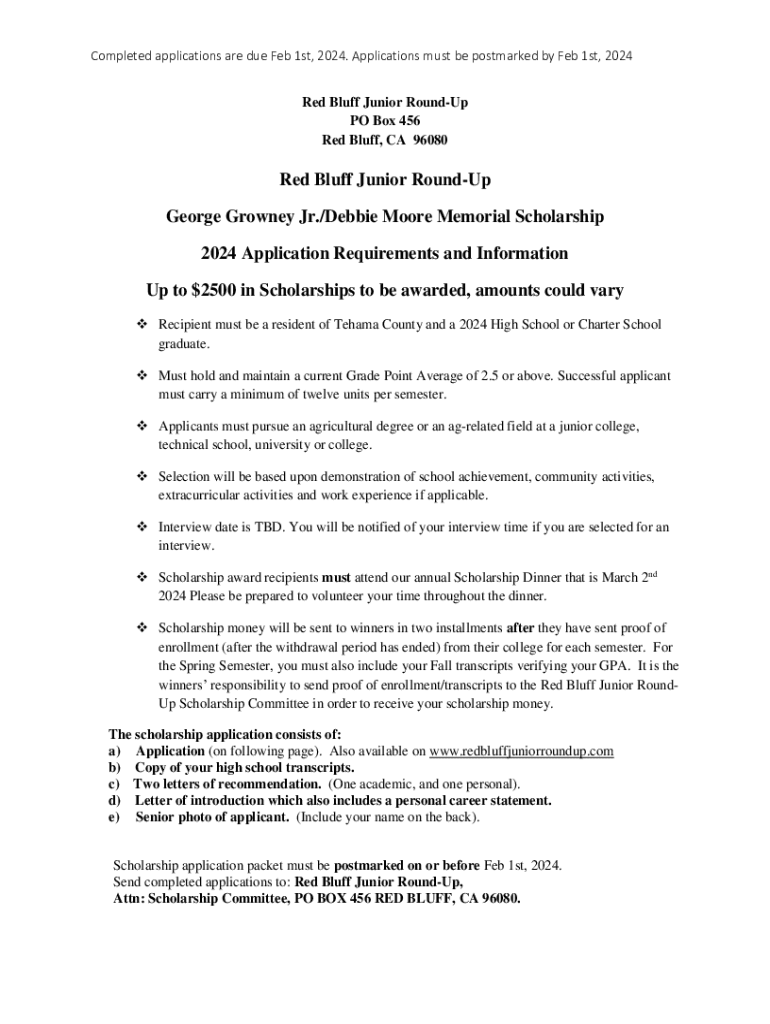 Completed applications are due Feb 1st, 2024. Applications must be postmarked by Feb 1st, 2024

Red Bluff Junior Round-Up
PO Box 456
Red Bluff, CA 96080

Red Bluff Junior Round-Up

George Growney Jr./Debbie Moore Memorial Scholarship

2024 Application Requirements and Information

Up to $2500 in Scholarships to be awarded, amounts could vary

❖ Recipient must be a resident of Tehama County and a 2024 High School or Charter School graduate.

❖ Must hold and maintain a current Grade Point Average of 2.5 or above. Successful applicant must carry a minimum of twelve units per semester.

❖ Applicants must pursue an agricultural degree or an ag-related field at a junior college, technical school, university or college.

❖ Selection will be based upon demonstration of school achievement, community activities, extracurricular activities and work experience if applicable.

❖ Interview date is TBD. You will be notified of your interview time if you are selected for an interview.

❖ Scholarship award recipients must attend our annual Scholarship Dinner that is March 2$^{nd}$ 2024 Please be prepared to volunteer your time throughout the dinner.

❖ Scholarship money will be sent to winners in two installments after they have sent proof of enrollment (after the withdrawal period has ended) from their college for each semester. For the Spring Semester, you must also include your Fall transcripts verifying your GPA. It is the winners' responsibility to send proof of enrollment/transcripts to the Red Bluff Junior Round-Up Scholarship Committee in order to receive your scholarship money.

The scholarship application consists of:
a) Application (on following page). Also available on www.redbluffjuniorroundup.com
b) Copy of your high school transcripts.
c) Two letters of recommendation. (One academic, and one personal).
d) Letter of introduction which also includes a personal career statement.
e) Senior photo of applicant. (Include your name on the back).

Scholarship application packet must be postmarked on or before Feb 1st, 2024.
Send completed applications to: Red Bluff Junior Round-Up,
Attn: Scholarship Committee, PO BOX 456 RED BLUFF, CA 96080.